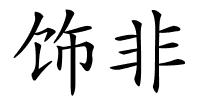 饰非